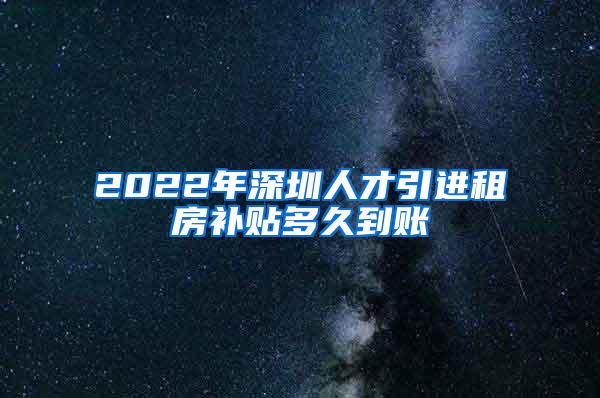 2022年深圳人才引进租房补贴多久到账